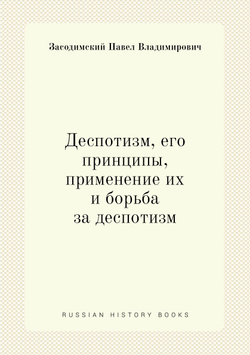 Засодимский Павел Владимирович

Деспотизм, его принципы, применение их и борьба за деспотизм

RUSSIAN HISTORY BOOKS